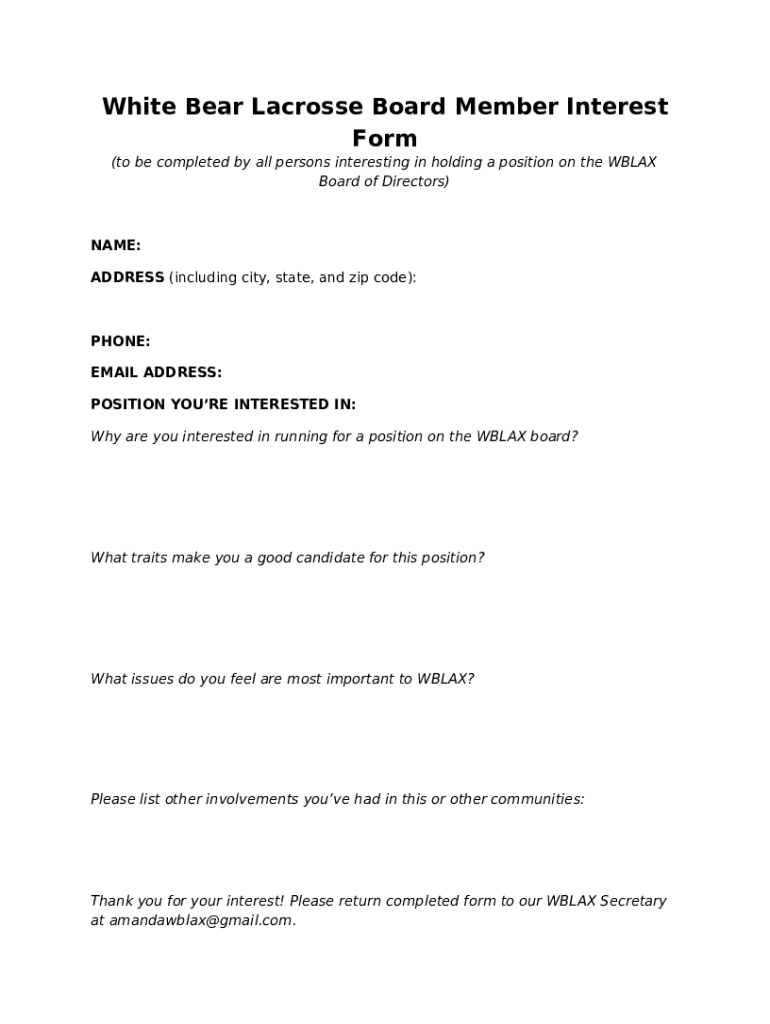 White Bear Lacrosse Board Member Interest Form

(to be completed by all persons interesting in holding a position on the WBLAX Board of Directors)

NAME:

ADDRESS (including city, state, and zip code):

PHONE:

EMAIL ADDRESS:

POSITION YOU'RE INTERESTED IN:

Why are you interested in running for a position on the WBLAX board?

What traits make you a good candidate for this position?

What issues do you feel are most important to WBLAX?

Please list other involvements you've had in this or other communities:

Thank you for your interest! Please return completed form to our WBLAX Secretary at amandawblax@gmail.com.